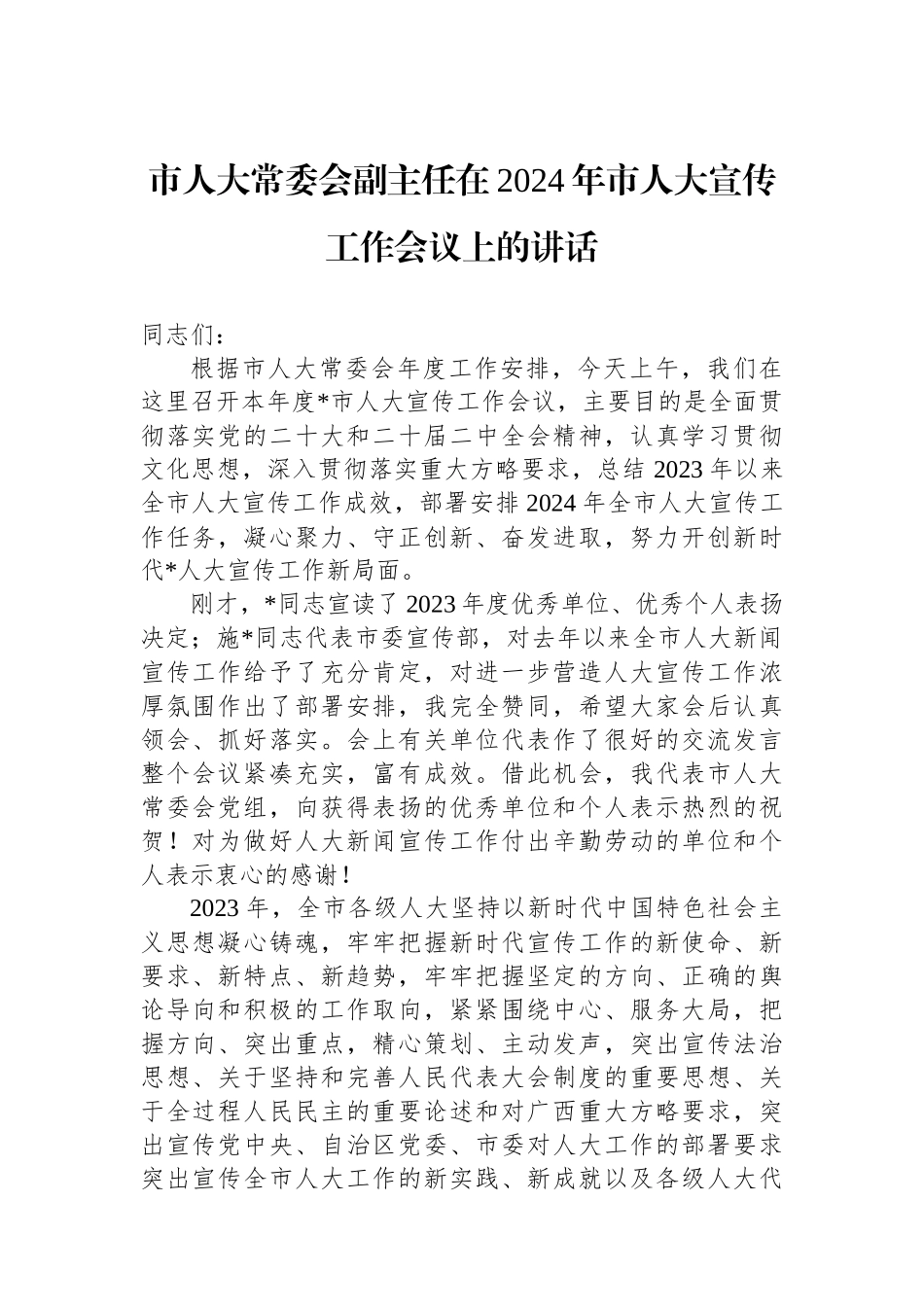 市人大常委会副主任在2024年市人大宣传工作会议上的讲话

同志们：

根据市人大常委会年度工作安排，今天上午，我们在这里召开本年度*市人大宣传工作会议，主要目的是全面贯彻落实党的二十大和二十届二中全会精神，认真学习贯彻文化思想，深入贯彻落实重大方略要求，总结2023年以来全市人大宣传工作成效，部署安排2024年全市人大宣传工作任务，凝心聚力、守正创新、奋发进取，努力开创新时代*人大宣传工作新局面。

刚才，*同志宣读了2023年度优秀单位、优秀个人表扬决定；施*同志代表市委宣传部，对去年以来全市人大新闻宣传工作给予了充分肯定，对进一步营造人大宣传工作浓厚氛围作出了部署安排，我完全赞同，希望大家会后认真领会、抓好落实。会上有关单位代表作了很好的交流发言整个会议紧凑充实，富有成效。借此机会，我代表市人大常委会党组，向获得表扬的优秀单位和个人表示热烈的祝贺！对为做好人大新闻宣传工作付出辛勤劳动的单位和个人表示衷心的感谢！

2023年，全市各级人大坚持以新时代中国特色社会主义思想凝心铸魂，牢牢把握新时代宣传工作的新使命、新要求、新特点、新趋势，牢牢把握坚定的方向、正确的舆论导向和积极的工作取向，紧紧围绕中心、服务大局，把握方向、突出重点，精心策划、主动发声，突出宣传法治思想、关于坚持和完善人民代表大会制度的重要思想、关于全过程人民民主的重要论述和对广西重大方略要求，突出宣传党中央、自治区党委、市委对人大工作的部署要求突出宣传全市人大工作的新实践、新成就以及各级人大代